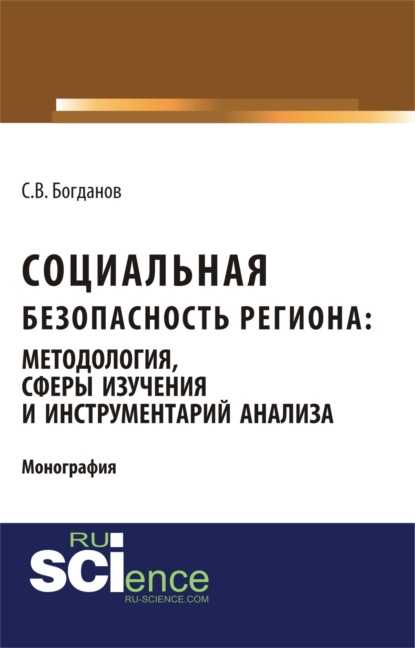 С.В. Богданов

СОЦИАЛЬНАЯ БЕЗОПАСНОСТЬ РЕГИОНА: МЕТОДОЛОГИЯ, СФЕРЫ ИЗУЧЕНИЯ И ИНСТРУМЕНТАРИЙ АНАЛИЗА

Монография

RU
SCIence
RU-SCIENCE.COM